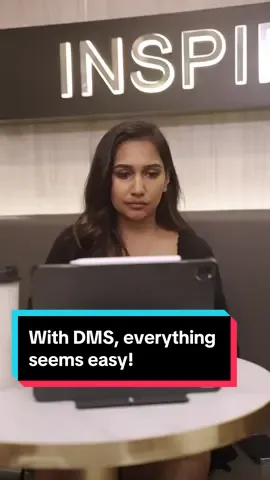 INSPI

With DMS, everything seems easy!